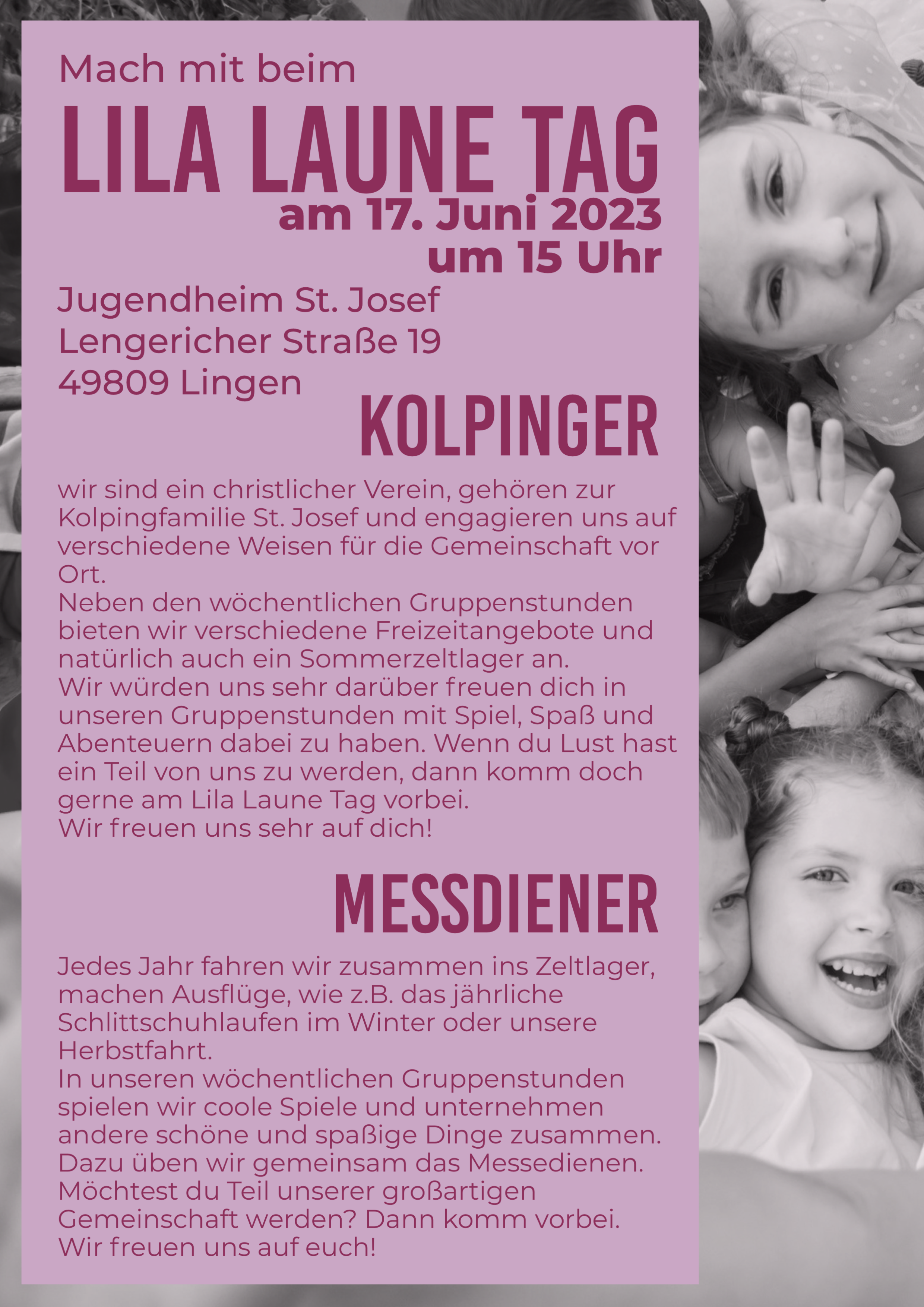 Mach mit beim

LILA LAUNE TAG

am 17. Juni 2023
um 15 Uhr

Jugendheim St. Josef
Lengericher Straße 19
49809 Lingen

KOLPINGER

wir sind ein christlicher Verein, gehören zur Kolpingfamilie St. Josef und engagieren uns auf verschiedene Weisen für die Gemeinschaft vor Ort.
Neben den wöchentlichen Gruppenstunden bieten wir verschiedene Freizeitangebote und natürlich auch ein Sommerzeltlager an.
Wir würden uns sehr darüber freuen dich in unseren Gruppenstunden mit Spiel, Spaß und Abenteuern dabei zu haben. Wenn du Lust hast ein Teil von uns zu werden, dann komm doch gerne am Lila Laune Tag vorbei.
Wir freuen uns sehr auf dich!

MESSDIENER

Jedes Jahr fahren wir zusammen ins Zeltlager, machen Ausflüge, wie z.B. das jährliche Schlittschuhlaufen im Winter oder unsere Herbstfahrt.
In unseren wöchentlichen Gruppenstunden spielen wir coole Spiele und unternehmen andere schöne und spaßige Dinge zusammen.
Dazu üben wir gemeinsam das Messedienen.
Möchtest du Teil unserer großartigen Gemeinschaft werden? Dann komm vorbei.
Wir freuen uns auf euch!